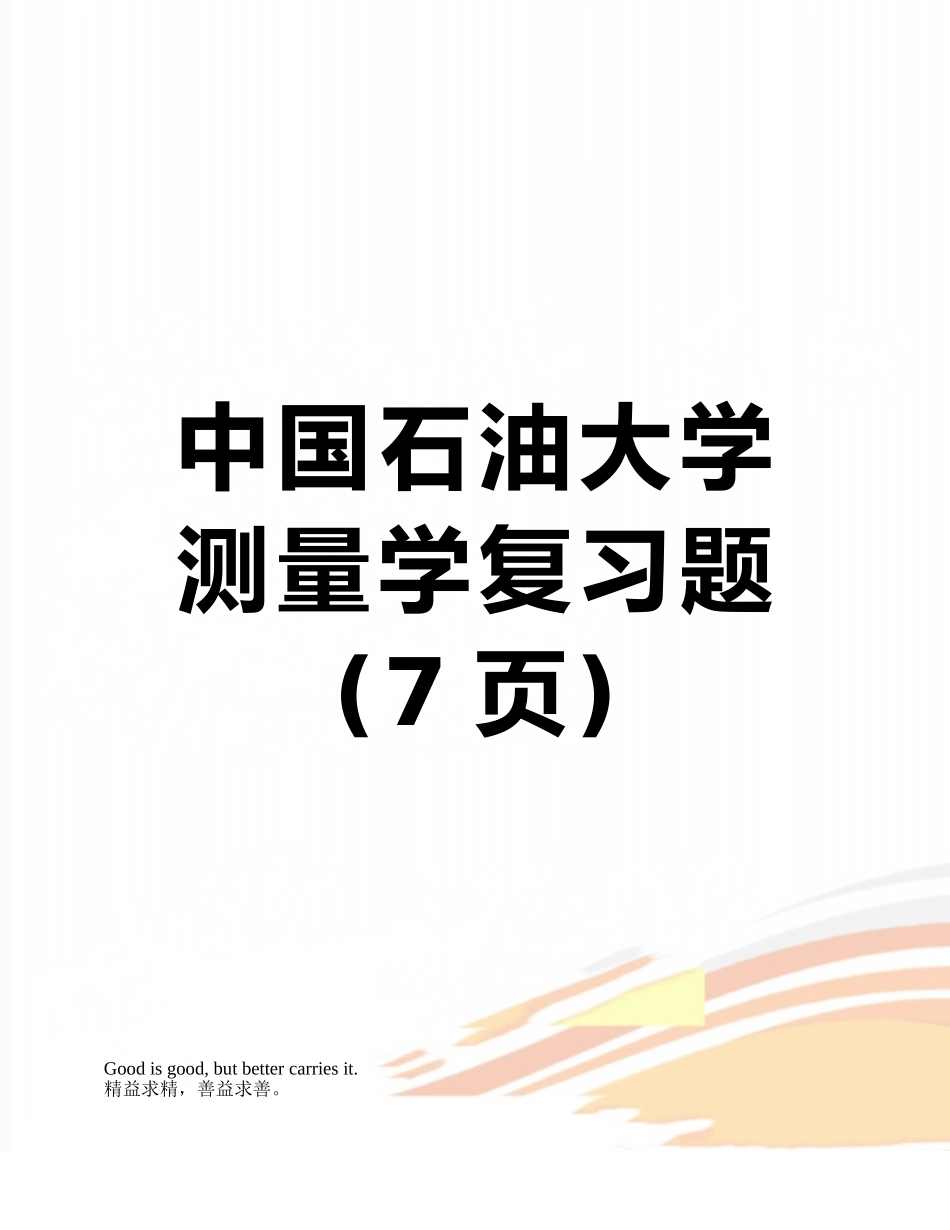 中国石油大学测量学复习题（7 页）

Good is good, but better carries it.
精益求精，善益求善。